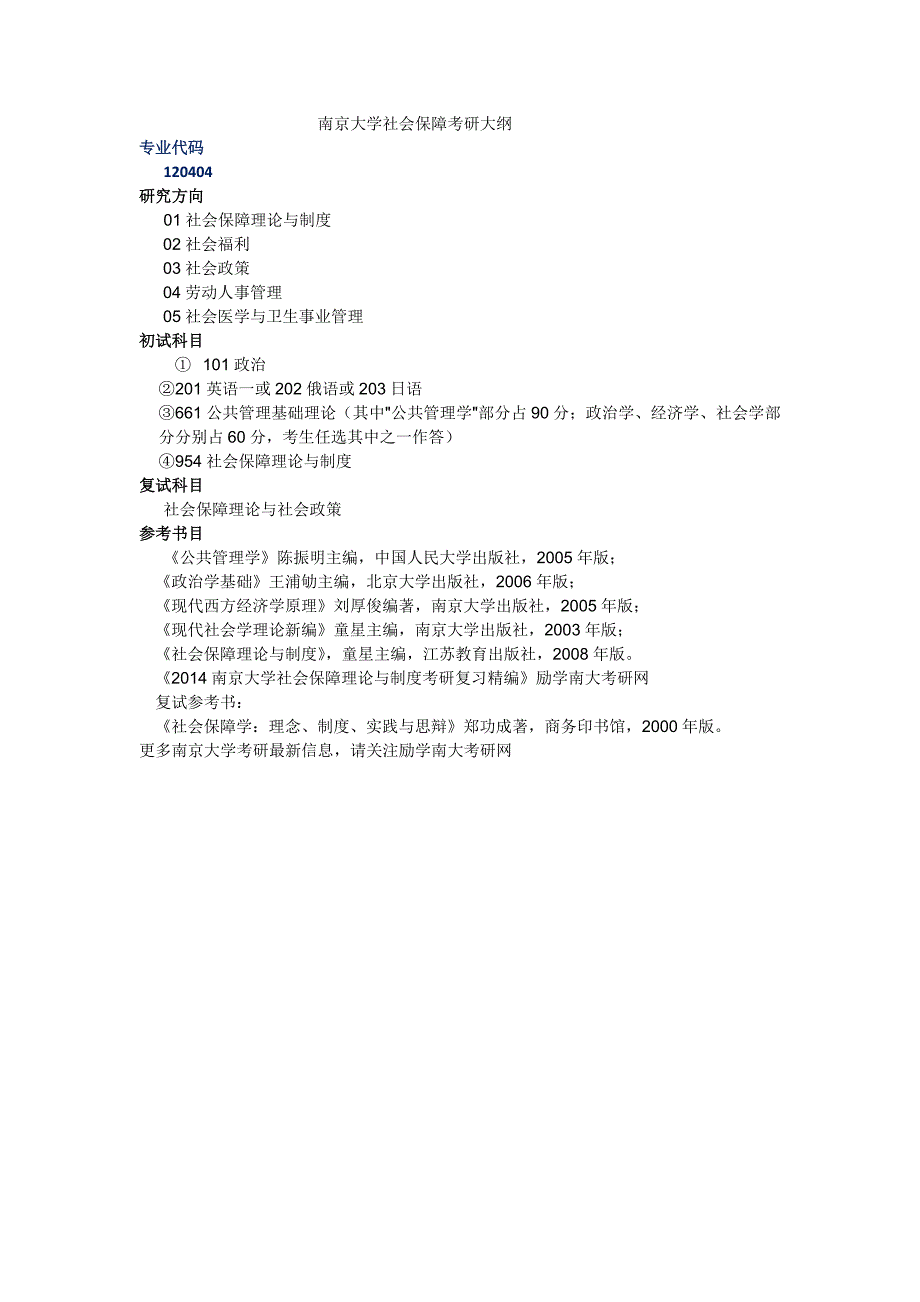 南京大学社会保障考研大纲

专业代码

120404

研究方向

01 社会保障理论与制度

02 社会福利

03 社会政策

04 劳动人事管理

05 社会医学与卫生事业管理

初试科目

① 101 政治

②201 英语一或 202 俄语或 203 日语

③661 公共管理基础理论（其中"公共管理学"部分占 90 分；政治学、经济学、社会学部分分别占 60 分，考生任选其中之一作答）

④954 社会保障理论与制度

复试科目

社会保障理论与社会政策

参考书目

《公共管理学》陈振明主编，中国人民大学出版社，2005 年版；

《政治学基础》王浦劬主编，北京大学出版社，2006 年版；

《现代西方经济学原理》刘厚俊编著，南京大学出版社，2005 年版；

《现代社会学理论新编》童星主编，南京大学出版社，2003 年版；

《社会保障理论与制度》，童星主编，江苏教育出版社，2008 年版。

《2014 南京大学社会保障理论与制度考研复习精编》励学南大考研网

复试参考书：

《社会保障学：理念、制度、实践与思辩》郑功成著，商务印书馆，2000 年版。

更多南京大学考研最新信息，请关注励学南大考研网